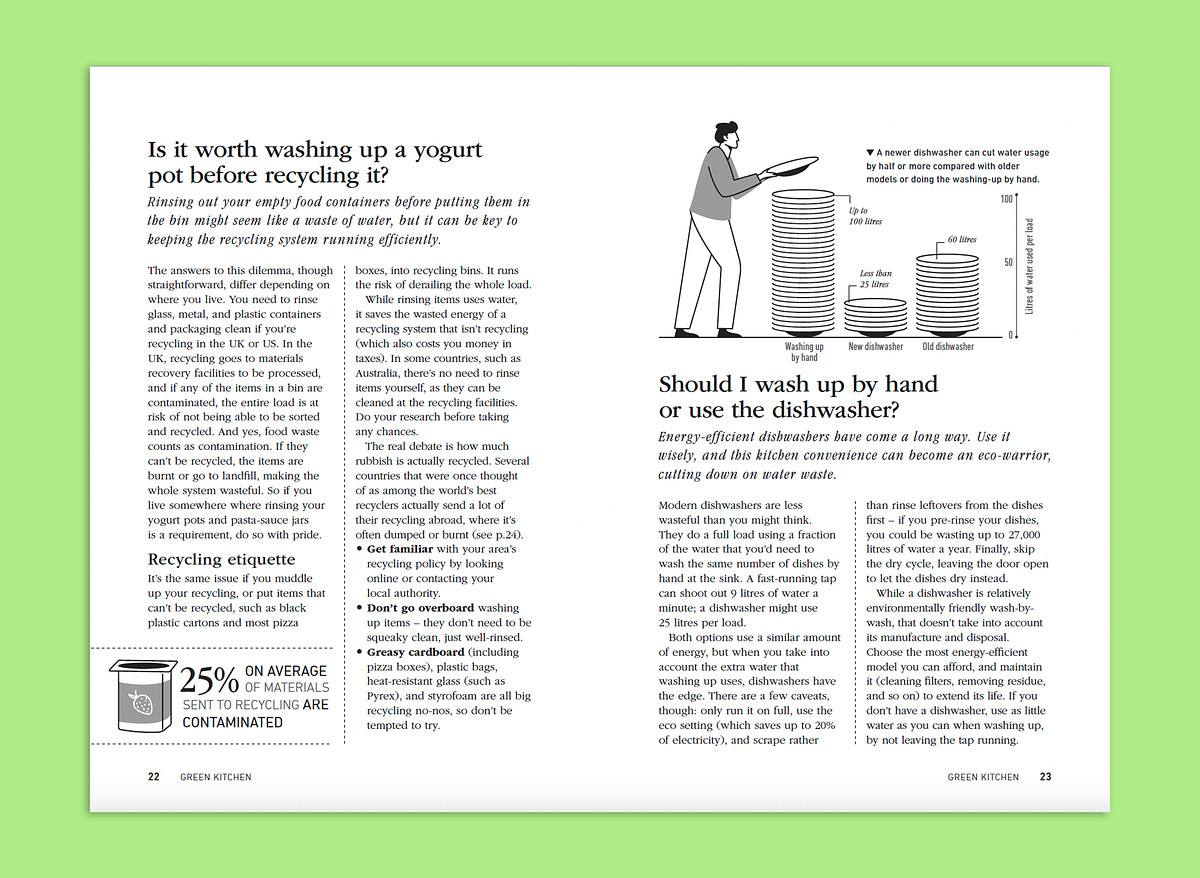 Is it worth washing up a yogurt pot before recycling it?

Rinsing out your empty food containers before putting them in the bin might seem like a waste of water, but it can be key to keeping the recycling system running efficiently.

The answers to this dilemma, though straightforward, differ depending on where you live. You need to rinse glass, metal, and plastic containers and packaging clean if you're recycling in the UK or US. In the UK, recycling goes to materials recovery facilities to be processed, and if any of the items in a bin are contaminated, the entire load is at risk of not being able to be sorted and recycled. And yes, food waste counts as contamination. If they can't be recycled, the items are burnt or go to landfill, making the whole system wasteful. So if you live somewhere where rinsing your yogurt pots and pasta-sauce jars is a requirement, do so with pride.

Recycling etiquette

It's the same issue if you muddle up your recycling, or put items that can't be recycled, such as black plastic cartons and most pizza boxes, into recycling bins. It runs the risk of derailing the whole load.

While rinsing items uses water, it saves the wasted energy of a recycling system that isn't recycling (which also costs you money in taxes). In some countries, such as Australia, there's no need to rinse items yourself, as they can be cleaned at the recycling facilities. Do your research before taking any chances.

The real debate is how much rubbish is actually recycled. Several countries that were once thought of as among the world's best recyclers actually send a lot of their recycling abroad, where it's often dumped or burnt (see p.24).

• Get familiar with your area's recycling policy by looking online or contacting your local authority.
• Don't go overboard washing up items – they don't need to be squeaky clean, just well-rinsed.
• Greasy cardboard (including pizza boxes), plastic bags, heat-resistant glass (such as Pyrex), and styrofoam are all big recycling no-nos, so don't be tempted to try.

25% ON AVERAGE OF MATERIALS SENT TO RECYCLING ARE CONTAMINATED

22 GREEN KITCHEN

▼ A newer dishwasher can cut water usage by half or more compared with older models or doing the washing-up by hand.

Up to 100 litres
Less than 25 litres
60 litres
100
50
0
Litres of water used per load
Washing up by hand
New dishwasher
Old dishwasher

Should I wash up by hand or use the dishwasher?

Energy-efficient dishwashers have come a long way. Use it wisely, and this kitchen convenience can become an eco-warrior, cutting down on water waste.

Modern dishwashers are less wasteful than you might think. They do a full load using a fraction of the water that you'd need to wash the same number of dishes by hand at the sink. A fast-running tap can shoot out 9 litres of water a minute; a dishwasher might use 25 litres per load.

Both options use a similar amount of energy, but when you take into account the extra water that washing up uses, dishwashers have the edge. There are a few caveats, though: only run it on full, use the eco setting (which saves up to 20% of electricity), and scrape rather than rinse leftovers from the dishes first – if you pre-rinse your dishes, you could be wasting up to 27,000 litres of water a year. Finally, skip the dry cycle, leaving the door open to let the dishes dry instead.

While a dishwasher is relatively environmentally friendly wash-by-wash, that doesn't take into account its manufacture and disposal. Choose the most energy-efficient model you can afford, and maintain it (cleaning filters, removing residue, and so on) to extend its life. If you don't have a dishwasher, use as little water as you can when washing up, by not leaving the tap running.

GREEN KITCHEN 23